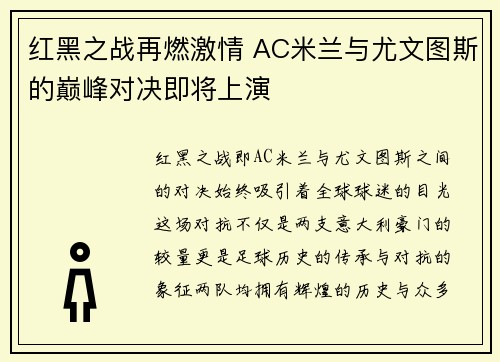 红黑之战再燃激情 AC米兰与尤文图斯的巅峰对决即将上演

红黑之战即AC米兰与尤文图斯之间的对决始终吸引着全球球迷的目光这场对抗不仅是两支意大利豪门的较量更是足球历史的传承与对抗的象征两队均拥有辉煌的历史与众多